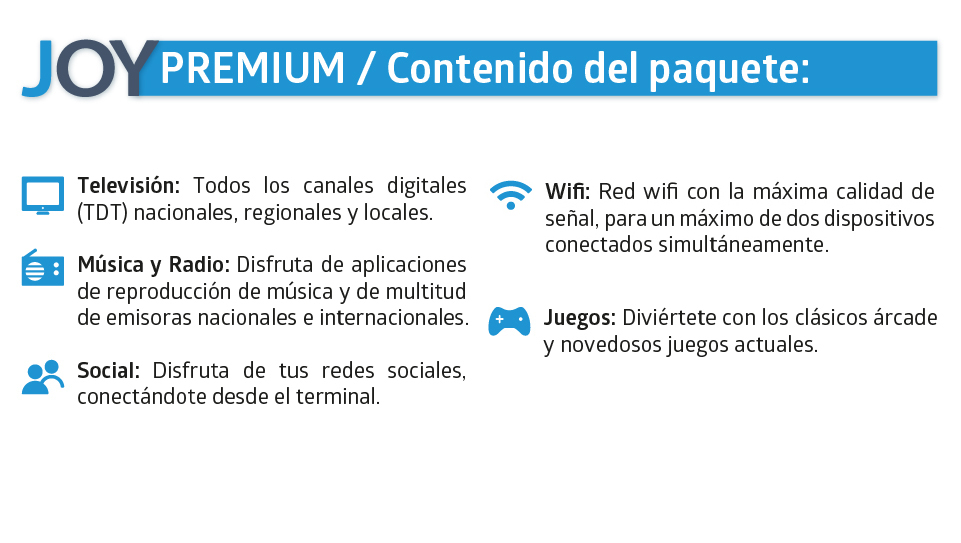 JOY PREMIUM / Contenido del paquete:

Televisión: Todos los canales digitales (TDT) nacionales, regionales y locales.

Música y Radio: Disfruta de aplicaciones de reproducción de música y de multitud de emisoras nacionales e internacionales.

Social: Disfruta de tus redes sociales, conectándote desde el terminal.

Wifi: Red wifi con la máxima calidad de señal, para un máximo de dos dispositivos conectados simultáneamente.

Juegos: Diviértete con los clásicos árcade y novedosos juegos actuales.